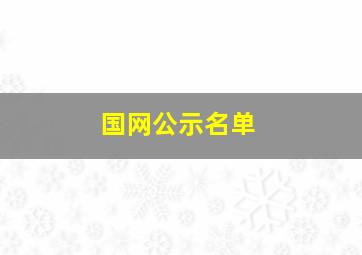 国网公示名单